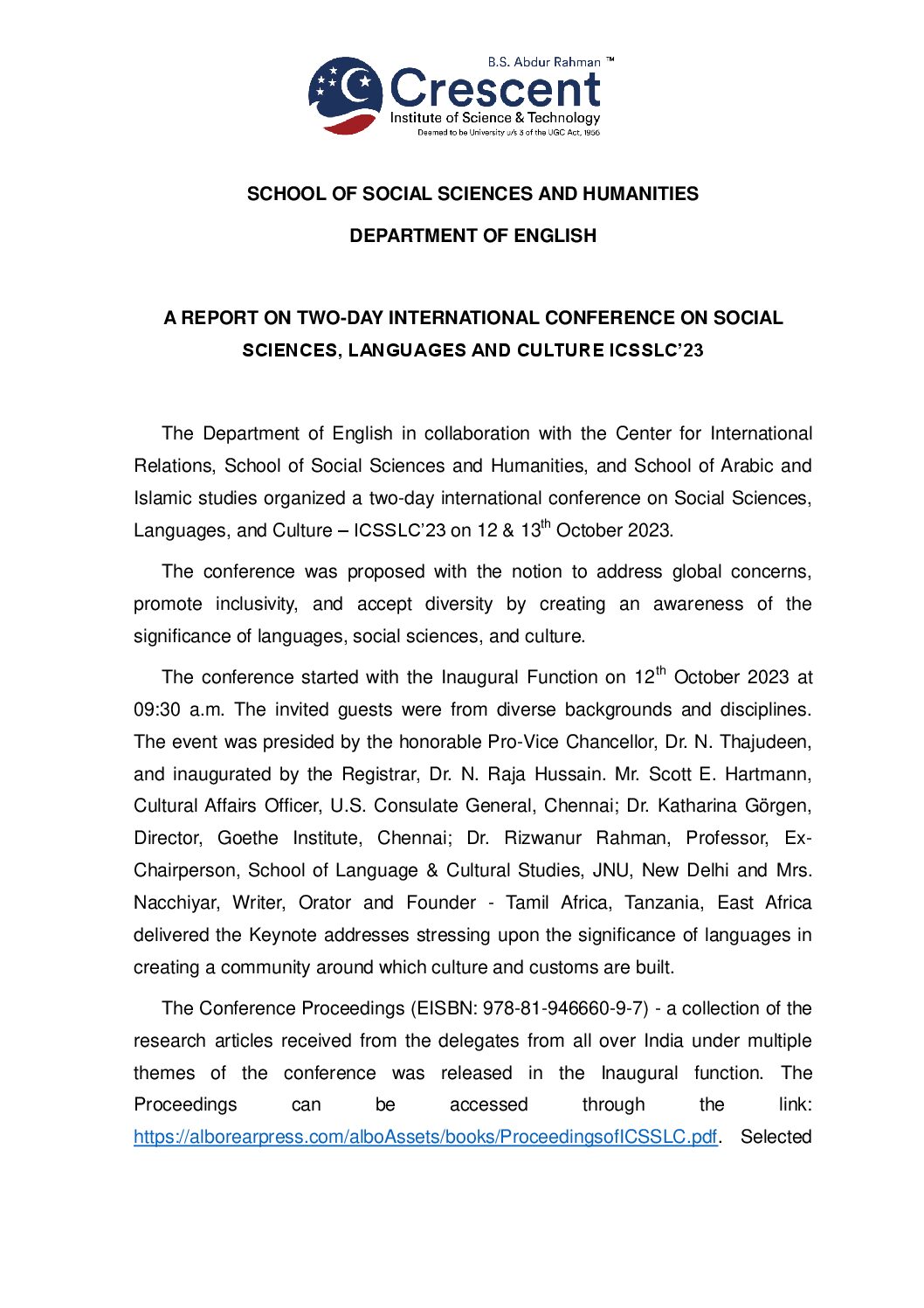 B.S. Abdur Rahman ™
Crescent
Institute of Science & Technology
Deemed to be University u/s 3 of the UGC Act, 1956

SCHOOL OF SOCIAL SCIENCES AND HUMANITIES

DEPARTMENT OF ENGLISH

A REPORT ON TWO-DAY INTERNATIONAL CONFERENCE ON SOCIAL SCIENCES, LANGUAGES AND CULTURE ICSSLC'23

The Department of English in collaboration with the Center for International Relations, School of Social Sciences and Humanities, and School of Arabic and Islamic studies organized a two-day international conference on Social Sciences, Languages, and Culture – ICSSLC'23 on 12 & 13$^{th}$ October 2023.

The conference was proposed with the notion to address global concerns, promote inclusivity, and accept diversity by creating an awareness of the significance of languages, social sciences, and culture.

The conference started with the Inaugural Function on 12$^{th}$ October 2023 at 09:30 a.m. The invited guests were from diverse backgrounds and disciplines. The event was presided by the honorable Pro-Vice Chancellor, Dr. N. Thajudeen, and inaugurated by the Registrar, Dr. N. Raja Hussain. Mr. Scott E. Hartmann, Cultural Affairs Officer, U.S. Consulate General, Chennai; Dr. Katharina Görgen, Director, Goethe Institute, Chennai; Dr. Rizwanur Rahman, Professor, Ex-Chairperson, School of Language & Cultural Studies, JNU, New Delhi and Mrs. Nacchiyar, Writer, Orator and Founder - Tamil Africa, Tanzania, East Africa delivered the Keynote addresses stressing upon the significance of languages in creating a community around which culture and customs are built.

The Conference Proceedings (EISBN: 978-81-946660-9-7) - a collection of the research articles received from the delegates from all over India under multiple themes of the conference was released in the Inaugural function. The Proceedings can be accessed through the link: https://alborearpress.com/alboAssets/books/ProceedingsofICSSLC.pdf. Selected